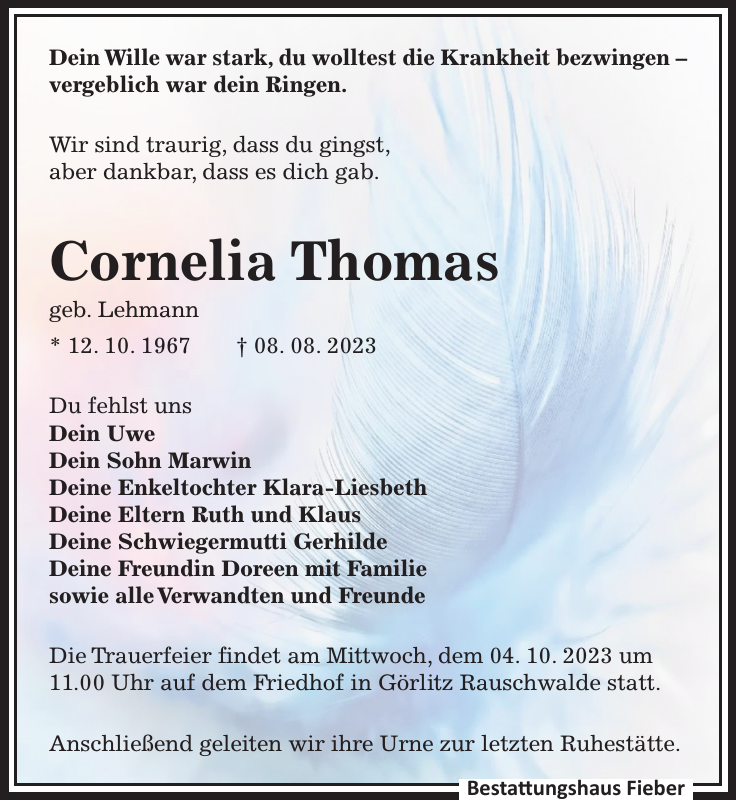 Dein Wille war stark, du wolltest die Krankheit bezwingen – vergeblich war dein Ringen.

Wir sind traurig, dass du gingst,
aber dankbar, dass es dich gab.

Cornelia Thomas

geb. Lehmann

* 12. 10. 1967 † 08. 08. 2023

Du fehlst uns
Dein Uwe
Dein Sohn Marwin
Deine Enkeltochter Klara-Liesbeth
Deine Eltern Ruth und Klaus
Deine Schwiegermutti Gerhilde
Deine Freundin Doreen mit Familie
sowie alle Verwandten und Freunde

Die Trauerfeier findet am Mittwoch, dem 04. 10. 2023 um 11.00 Uhr auf dem Friedhof in Görlitz Rauschwalde statt.

Anschließend geleiten wir ihre Urne zur letzten Ruhestätte.

Bestattungshaus Fieber